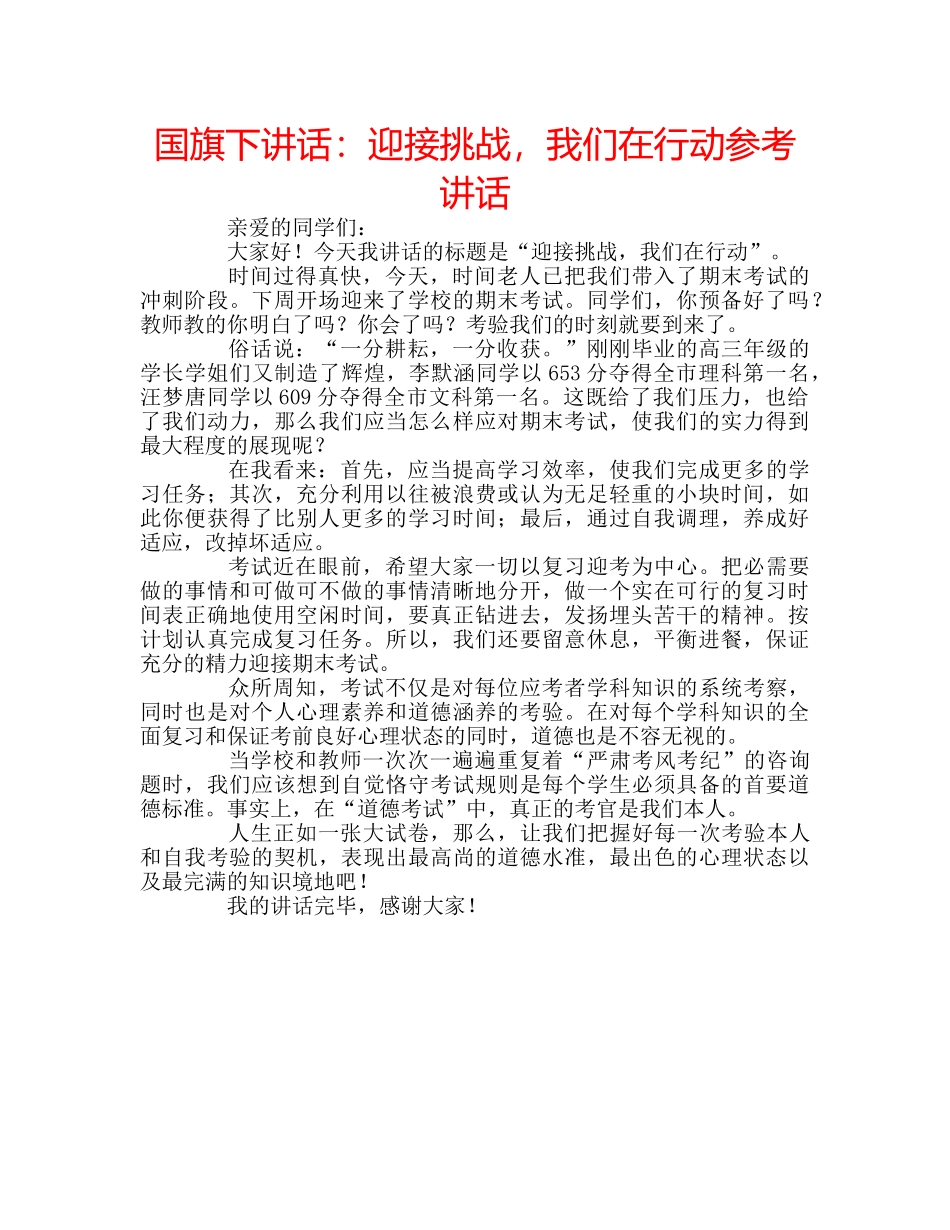 国旗下讲话：迎接挑战，我们在行动参考讲话

亲爱的同学们：

大家好！今天我讲话的标题是“迎接挑战，我们在行动”。

时间过得真快，今天，时间老人已把我们带入了期末考试的冲刺阶段。下周开场迎来了学校的期末考试。同学们，你预备好了吗？教师教的你明白了吗？你会了吗？考验我们的时刻就要到来了。

俗话说：“一分耕耘，一分收获。”刚刚毕业的高三年级的学长学姐们又制造了辉煌，李默涵同学以 653 分夺得全市理科第一名，汪梦唐同学以 609 分夺得全市文科第一名。这既给了我们压力，也给了我们动力，那么我们应当怎么样应对期末考试，使我们的实力得到最大程度的展现呢？

在我看来：首先，应当提高学习效率，使我们完成更多的学习任务；其次，充分利用以往被浪费或认为无足轻重的小块时间，如此你便获得了比别人更多的学习时间；最后，通过自我调理，养成好适应，改掉坏适应。

考试近在眼前，希望大家一切以复习迎考为中心。把必需要做的事情和可做可不做的事情清晰地分开，做一个实在可行的复习时间表正确地使用空闲时间，要真正钻进去，发扬埋头苦干的精神。按计划认真完成复习任务。所以，我们还要留意休息，平衡进餐，保证充分的精力迎接期末考试。

众所周知，考试不仅是对每位应考者学科知识的系统考察，同时也是对个人心理素养和道德涵养的考验。在对每个学科知识的全面复习和保证考前良好心理状态的同时，道德也是不容无视的。

当学校和教师一次次一遍遍重复着“严肃考风考纪”的咨询题时，我们应该想到自觉恪守考试规则是每个学生必须具备的首要道德标准。事实上，在“道德考试”中，真正的考官是我们本人。

人生正如一张大试卷，那么，让我们把握好每一次考验本人和自我考验的契机，表现出最高尚的道德水准，最出色的心理状态以及最完满的知识境地吧！

我的讲话完毕，感谢大家！